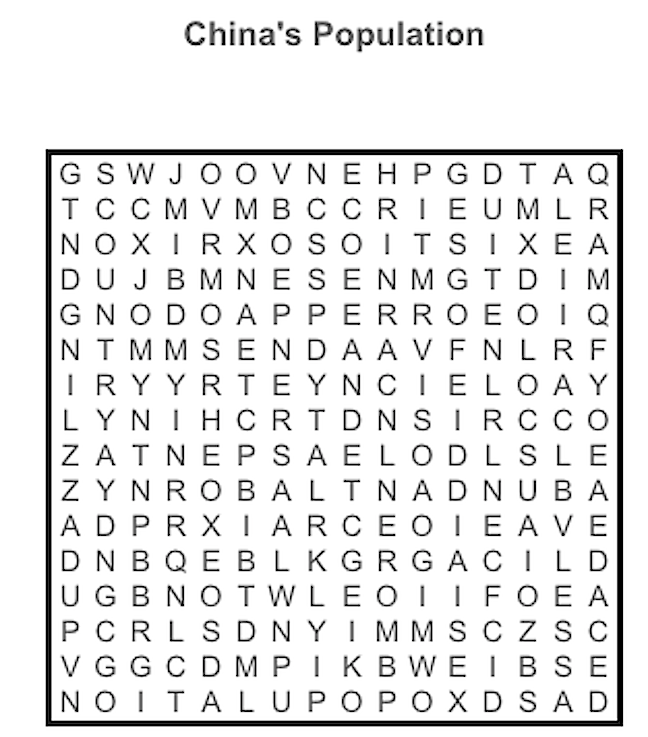 China's Population

G S W J O O V N E H P G D T A Q
T C C M V M B C C R I E U M L R
N O X I R X O S O I T S I X E A
D U J B M N E S E N M G T D I M
G N O D O A P P E R R O E O I Q
N T M M S E N D A A V F N L R F
I R Y Y R T E Y N C I E L O A Y
L Y N I H C R T D N S I R C C O
Z A T N E P S A E L O D L S L E
Z Y N R O B A L T N A D N U B A
A D P R X I A R C E O I E A V E
D N B Q E B L K G R G A C I L D
U G B N O T W L E O I I F O E A
P C R L S D N Y I M M S C Z S C
V G G C D M P I K B W E I B S E
N O I T A L U P O P O X D S A D